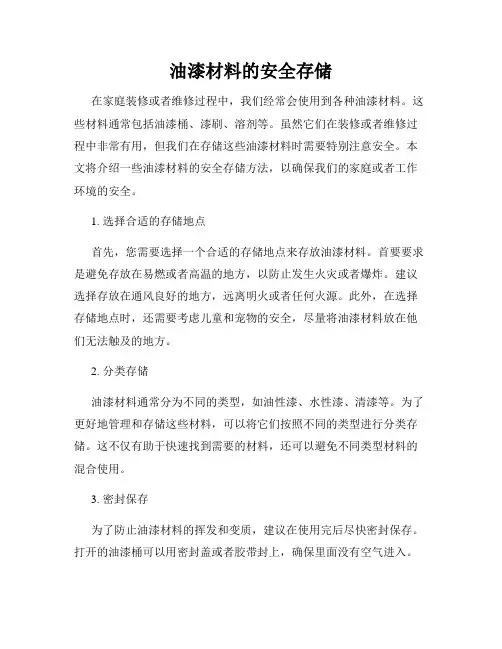 油漆材料的安全存储

在家庭装修或者维修过程中，我们经常会使用到各种油漆材料。这些材料通常包括油漆桶、漆刷、溶剂等。虽然它们在装修或者维修过程中非常有用，但我们在存储这些油漆材料时需要特别注意安全。本文将介绍一些油漆材料的安全存储方法，以确保我们的家庭或者工作环境的安全。

1. 选择合适的存储地点

首先，您需要选择一个合适的存储地点来存放油漆材料。首要要求是避免存放在易燃或者高温的地方，以防止发生火灾或者爆炸。建议选择存放在通风良好的地方，远离明火或者任何火源。此外，在选择存储地点时，还需要考虑儿童和宠物的安全，尽量将油漆材料放在他们无法触及的地方。

2. 分类存储

油漆材料通常分为不同的类型，如油性漆、水性漆、清漆等。为了更好地管理和存储这些材料，可以将它们按照不同的类型进行分类存储。这不仅有助于快速找到需要的材料，还可以避免不同类型材料的混合使用。

3. 密封保存

为了防止油漆材料的挥发和变质，建议在使用完后尽快密封保存。打开的油漆桶可以用密封盖或者胶带封上，确保里面没有空气进入。